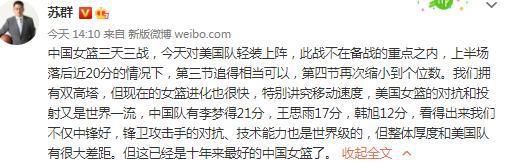 苏群

今天 14:10 来自 新版微博 weibo.com

中国女篮三天三战，今天对美国队轻装上阵，此战不在备战的重点之内，上半场落后近20分的情况下，第三节追得相当可以，第四节再次缩小到个位数。我们拥有双高塔，但现在的女篮进化也很快，特别讲究移动速度，美国女篮的对抗和投射又是世界一流，中国队有李梦得21分，王思雨17分，韩旭12分，看得出来我们不仅中锋好，锋卫攻击手的对抗、技术能力也是世界级的，但整体厚度和美国队有很大差距。但这已经是十年来最好的中国女篮了。 收起全文